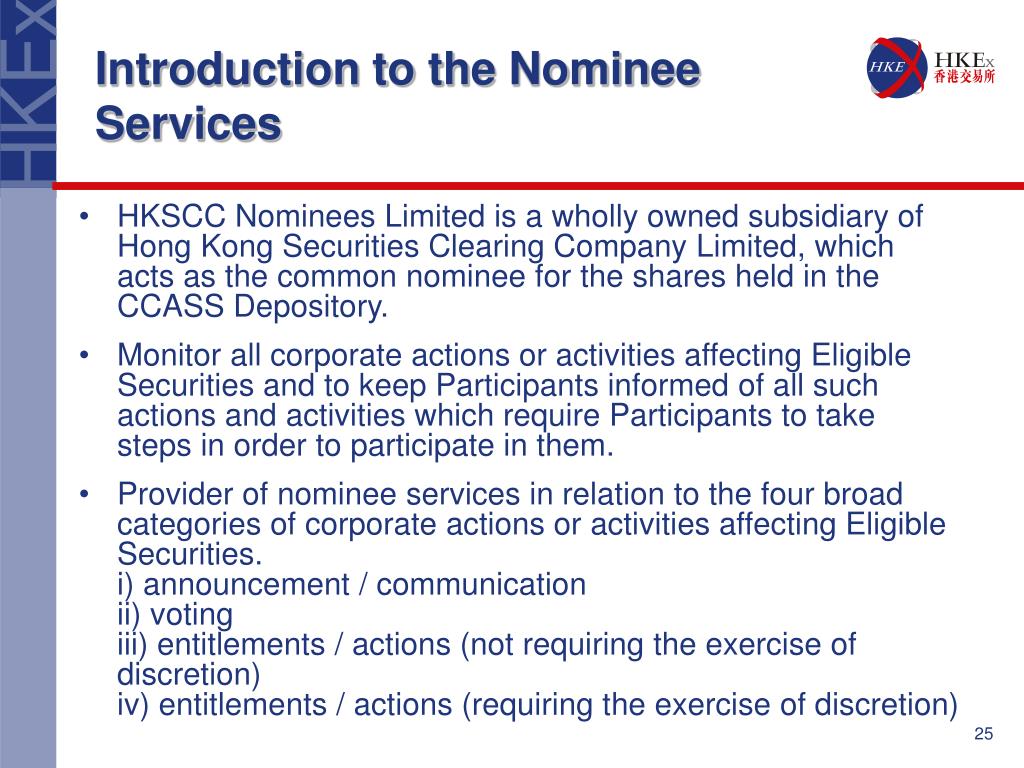 HKEx

Introduction to the Nominee Services

HKE HKEx 香港交易所

• HKSCC Nominees Limited is a wholly owned subsidiary of Hong Kong Securities Clearing Company Limited, which acts as the common nominee for the shares held in the CCASS Depository.

• Monitor all corporate actions or activities affecting Eligible Securities and to keep Participants informed of all such actions and activities which require Participants to take steps in order to participate in them.

• Provider of nominee services in relation to the four broad categories of corporate actions or activities affecting Eligible Securities.
i) announcement / communication
ii) voting
iii) entitlements / actions (not requiring the exercise of discretion)
iv) entitlements / actions (requiring the exercise of discretion)

25